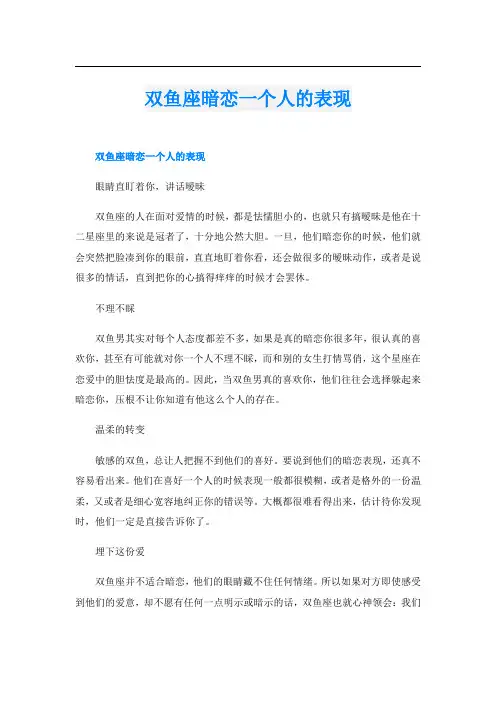 双鱼座暗恋一个人的表现

双鱼座暗恋一个人的表现

眼睛直盯着你，讲话暧昧

双鱼座的人在面对爱情的时候，都是怯懦胆小的，也就只有搞暧昧是他在十二星座里的来说是冠者了，十分地公然大胆。一旦，他们暗恋你的时候，他们就会突然把脸凑到你的眼前，直直地盯着你看，还会做很多的暧昧动作，或者是说很多的情话，直到把你的心搞得痒痒的时候才会罢休。

不理不睬

双鱼男其实对每个人态度都差不多，如果是真的暗恋你很多年，很认真的喜欢你，甚至有可能就对你一个人不理不睬，而和别的女生打情骂俏，这个星座在恋爱中的胆怯度是最高的。因此，当双鱼男真的喜欢你，他们往往会选择躲起来暗恋你，压根不让你知道有他这么个人的存在。

温柔的转变

敏感的双鱼，总让人把握不到他们的喜好。要说到他们的暗恋表现，还真不容易看出来。他们在喜好一个人的时候表现一般都很模糊，或者是格外的一份温柔，又或者是细心宽容地纠正你的错误等。大概都很难看得出来，估计待你发现时，他们一定是直接告诉你了。

埋下这份爱

双鱼座并不适合暗恋，他们的眼睛藏不住任何情绪。所以如果对方即使感受到他们的爱意，却不愿有任何一点明示或暗示的话，双鱼座也就心神领会：我们